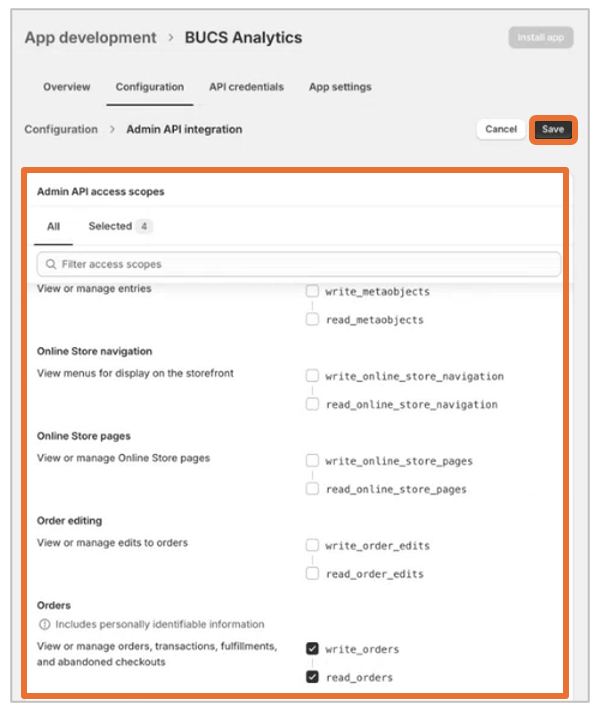 App development > BUCS Analytics

Install app

Overview Configuration API credentials App settings

Configuration > Admin API integration

Cancel Save

Admin API access scopes

All Selected 4

Filter access scopes

View or manage entries

write_metaobjects

read_metaobjects

Online Store navigation

View menus for display on the storefront

write_online_store_navigation

read_online_store_navigation

Online Store pages

View or manage Online Store pages

write_online_store_pages

read_online_store_pages

Order editing

View or manage edits to orders

write_order_edits

read_order_edits

Orders

Includes personally identifiable information

View or manage orders, transactions, fulfillments, and abandoned checkouts

write_orders

read_orders